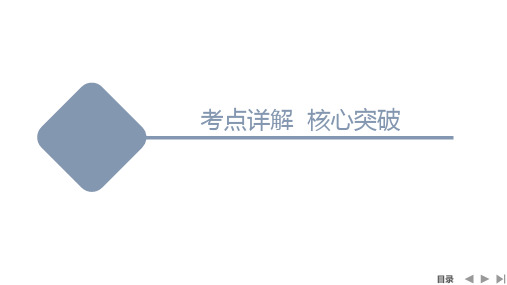 考点详解 核心突破

目录